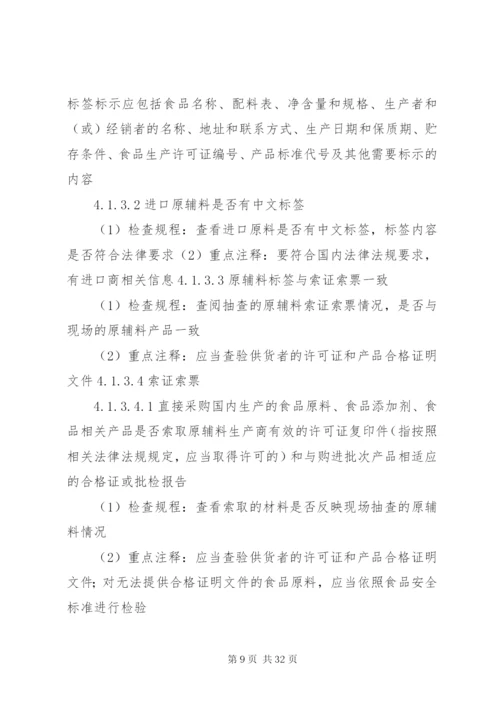 标签标示应包括食品名称、配料表、净含量和规格、生产者和（或）经销者的名称、地址和联系方式、生产日期和保质期、贮存条件、食品生产许可证编号、产品标准代号及其他需要标示的内容

4.1.3.2 进口原辅料是否有中文标签

（1）检查规程：查看进口原料是否有中文标签，标签内容是否符合法律要求（2）重点注释：要符合国内法律法规要求，有进口商相关信息 4.1.3.3 原辅料标签与索证索票一致

（1）检查规程：查阅抽查的原辅料索证索票情况，是否与现场的原辅料产品一致

（2）重点注释：应当查验供货者的许可证和产品合格证明文件 4.1.3.4 索证索票

4.1.3.4.1 直接采购国内生产的食品原料、食品添加剂、食品相关产品是否索取原辅料生产商有效的许可证复印件（指按照相关法律法规规定，应当取得许可的）和与购进批次产品相适应的合格证或批检报告

（1）检查规程：查看索取的材料是否反映现场抽查的原辅料情况

（2）重点注释：应当查验供货者的许可证和产品合格证明文件；对无法提供合格证明文件的食品原料，应当依照食品安全标准进行检验

第 9 页 共 32 页